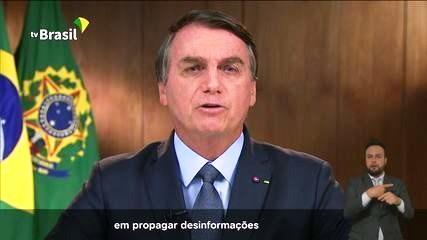 tv Brasil

em propagar desinformações